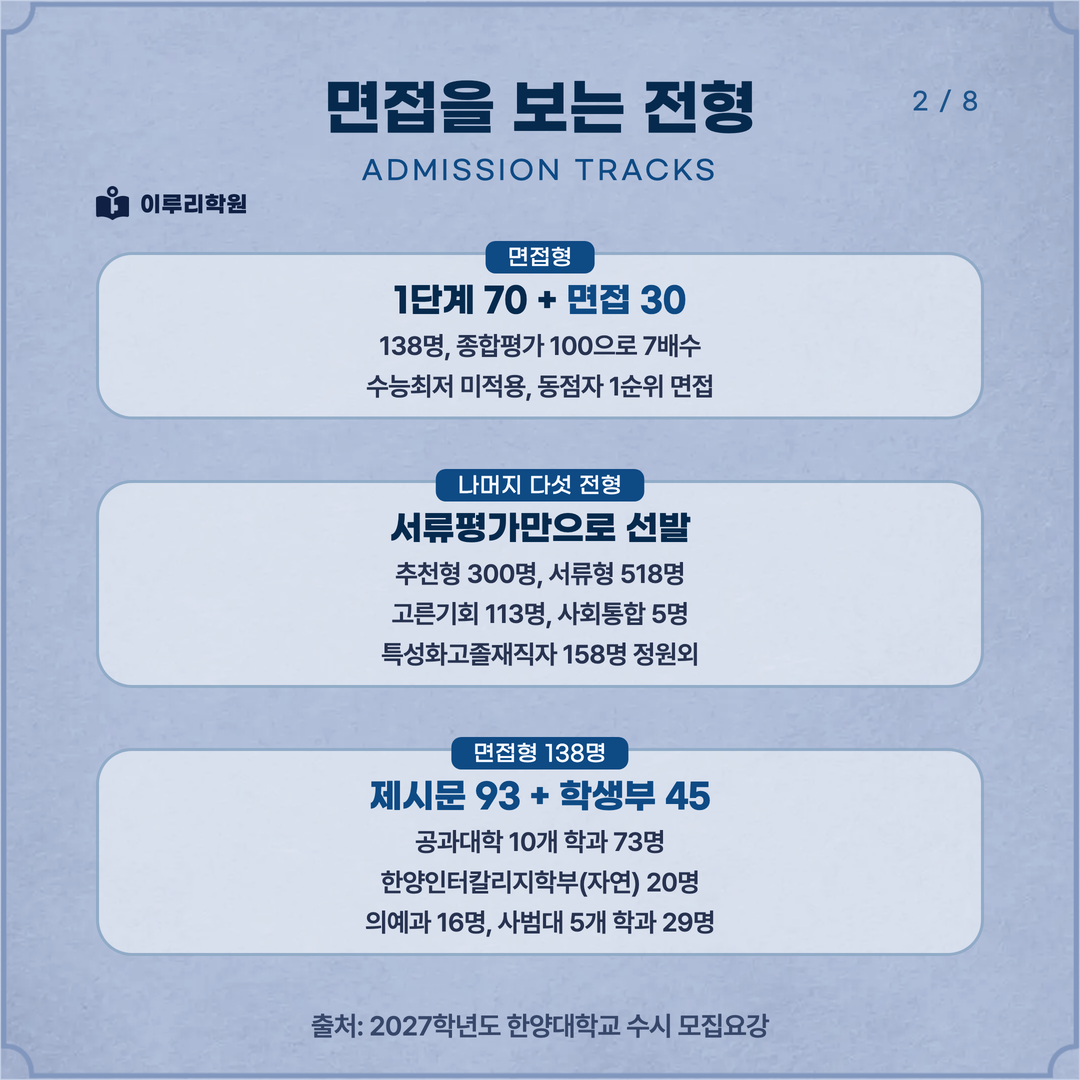 면접을 보는 전형

2 / 8

ADMISSION TRACKS

이루리학원

면접형

1단계 70 + 면접 30

138명, 종합평가 100으로 7배수

수능최저 미적용, 동점자 1순위 면접

나머지 다섯 전형

서류평가만으로 선발

추천형 300명, 서류형 518명

고른기회 113명, 사회통합 5명

특성화고졸재직자 158명 정원외

면접형 138명

제시문 93 + 학생부 45

공과대학 10개 학과 73명

한양인터칼리지학부(자연) 20명

의예과 16명, 사범대 5개 학과 29명

출처: 2027학년도 한양대학교 수시 모집요강